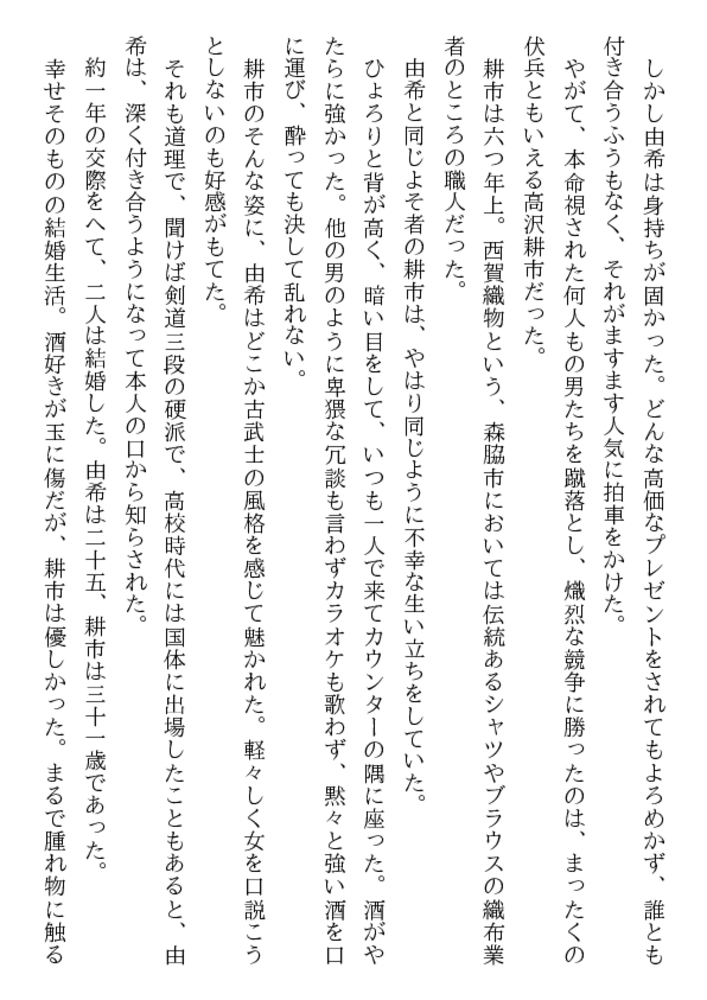 しかし由希は身持ちが固かった。どんな高価なプレゼントをされてもよろめかず、誰とも付き合うふうもなく、それがますます人気に拍車をかけた。

やがて、本命視された何人もの男たちを蹴落とし、熾烈な競争に勝ったのは、まったくの伏兵ともいえる高沢耕市だった。

耕市は六つ年上。西賀織物という、森脇市においては伝統あるシャツやブラウスの織布業者のところの職人だった。

由希と同じよそ者の耕市は、やはり同じように不幸な生い立ちをしていた。

ひょろりと背が高く、暗い目をして、いつも一人で来てカウンターの隅に座った。酒がやたらに強かった。他の男のように卑猥な冗談も言わずカラオケも歌わず、黙々と強い酒を口に運び、酔っても決して乱れない。

耕市のそんな姿に、由希はどこか古武士の風格を感じて魅かれた。軽々しく女を口説こうとしないのも好感がもてた。

それも道理で、聞けば剣道三段の硬派で、高校時代には国体に出場したこともあると、由希は、深く付き合うようになって本人の口から知らされた。

約一年の交際をへて、二人は結婚した。由希は二十五、耕市は三十一歳であった。

幸せそのものの結婚生活。酒好きが玉に傷だが、耕市は優しかった。まるで腫れ物に触る